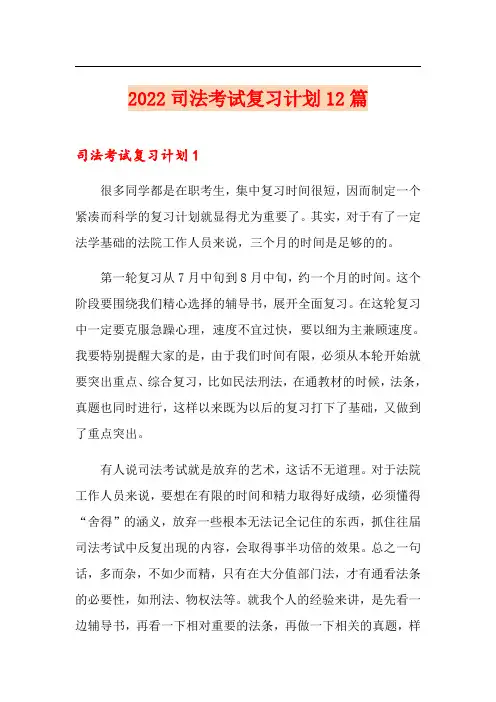 2022司法考试复习计划12篇

司法考试复习计划1

很多同学都是在职考生，集中复习时间很短，因而制定一个紧凑而科学的复习计划就显得尤为重要了。其实，对于有了一定法学基础的法院工作人员来说，三个月的时间是足够的的。

第一轮复习从7月中旬到8月中旬，约一个月的时间。这个阶段要围绕我们精心选择的辅导书，展开全面复习。在这轮复习中一定要克服急躁心理，速度不宜过快，要以细为主兼顾速度。我要特别提醒大家的是，由于我们时间有限，必须从本轮开始就要突出重点、综合复习，比如民法刑法，在通教材的时候，法条，真题也同时进行，这样以来既为以后的复习打下了基础，又做到了重点突出。

有人说司法考试就是放弃的艺术，这话不无道理。对于法院工作人员来说，要想在有限的时间和精力取得好成绩，必须懂得“舍得”的涵义，放弃一些根本无法记全记住的东西，抓住往届司法考试中反复出现的内容，会取得事半功倍的效果。总之一句话，多而杂，不如少而精，只有在大分值部门法，才有通看法条的必要性，如刑法、物权法等。就我个人的经验来讲，是先看一边辅导书，再看一下相对重要的法条，再做一下相关的真题，样